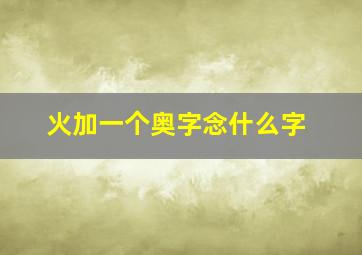 火加一个奥字念什么字